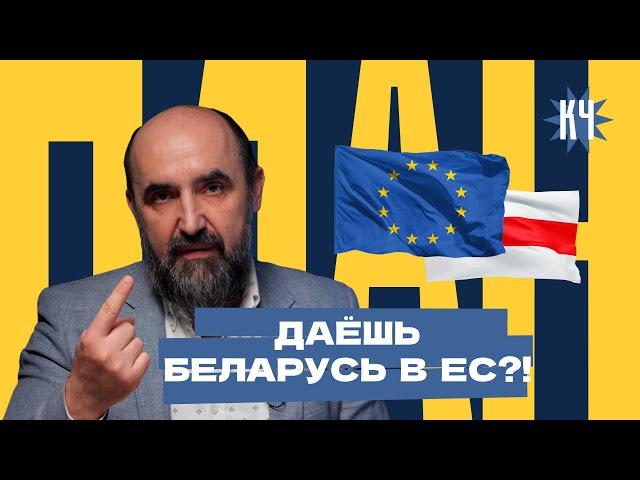 КЧ

ДАЁШЬ БЕЛАРУСЬ В ЕС?!